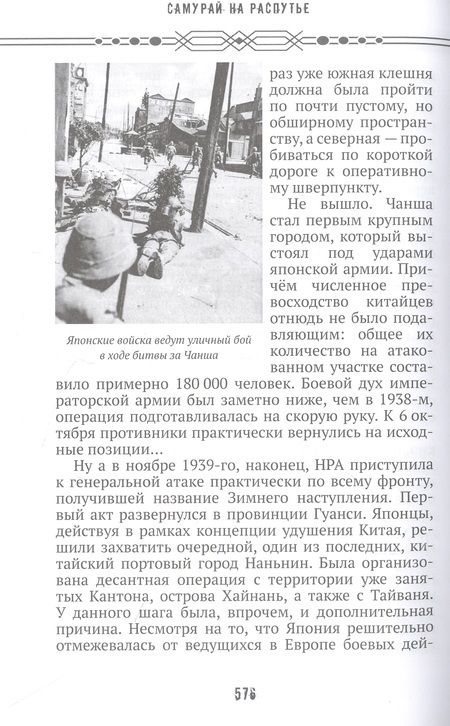 САМУРАЙ НА РАСПУТЬЕ

Японские войска ведут уличный бой в ходе битвы за Чанша

раз уже южная клешня должна была пройти по почти пустому, но обширному пространству, а северная — пробиваться по короткой дороге к оперативному шверпункту.

Не вышло. Чанша стал первым крупным городом, который выстоял под ударами японской армии. Причём численное превосходство китайцев отнюдь не было подавляющим: общее их количество на атакованном участке составило примерно 180 000 человек. Боевой дух императорской армии был заметно ниже, чем в 1938-м, операция подготавливалась на скорую руку. К 6 октября противники практически вернулись на исходные позиции...

Ну а в ноябре 1939-го, наконец, НРА приступила к генеральной атаке практически по всему фронту, получившей название Зимнего наступления. Первый акт развернулся в провинции Гуанси. Японцы, действуя в рамках концепции удушения Китая, решили захватить очередной, один из последних, китайский портовый город Наньнин. Была организована десантная операция с территории уже занятых Кантона, острова Хайнань, а также с Тайваня. У данного шага была, впрочем, и дополнительная причина. Несмотря на то, что Япония решительно отмежевалась от ведущихся в Европе боевых дей-

576